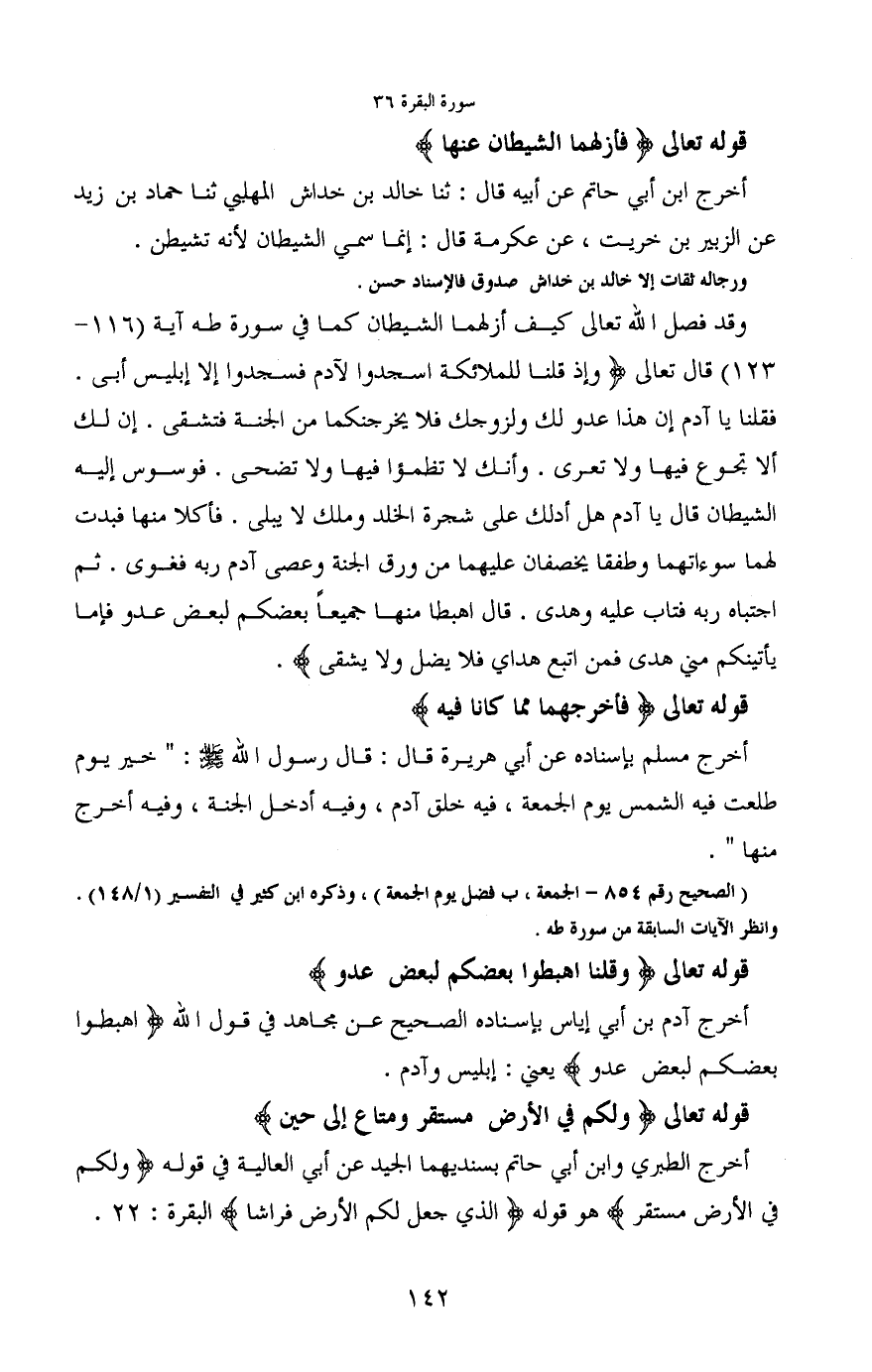 سورة البقرة ٣٦

قوله تعالى ﴿ فأزلهما الشيطان عنها ﴾

أخرج ابن أبي حاتم عن أبيه قال : ثنا خالد بن خداش المهلبي ثنا حماد بن زيد عن الزبير بن خريت ، عن عكرمة قال : إنما سمي الشيطان لأنه تشيطن .

ورجاله ثقات إلا خالد بن خداش صدوق فالإسناد حسن .

وقد فصل الله تعالى كيف أزلهما الشيطان كما في سورة طه آية (١١٦-١٢٣) قال تعالى ﴿ وإذ قلنا للملائكة اسجدوا لآدم فسجدوا إلا إبليس أبى . فقلنا يا آدم إن هذا عدو لك ولزوجك فلا يخرجنكما من الجنة فتشقى . إن لك ألا تجوع فيها ولا تعرى . وأنك لا تظمؤا فيها ولا تضحى . فوسوس إليه الشيطان قال يا آدم هل أدلك على شجرة الخلد وملك لا يبلى . فأكلا منها فبدت لهما سوءاتهما وطفقا يخصفان عليهما من ورق الجنة وعصى آدم ربه فغوى . ثم اجتباه ربه فتاب عليه وهدى . قال اهبطا منها جميعاً بعضكم لبعض عدو فإما يأتينكم مني هدى فمن اتبع هداي فلا يضل ولا يشقى ﴾ .

قوله تعالى ﴿ فأخرجهما مما كانا فيه ﴾

أخرج مسلم بإسناده عن أبي هريرة قال : قال رسول الله ﷺ : " خير يوم طلعت فيه الشمس يوم الجمعة ، فيه خلق آدم ، وفيه أدخل الجنة ، وفيه أخرج منها " .

( الصحيح رقم ٨٥٤ – الجمعة ، ب فضل يوم الجمعة ) ، وذكره ابن كثير في التفسير (١٤٨/١) . وانظر الآيات السابقة من سورة طه .

قوله تعالى ﴿ وقلنا اهبطوا بعضكم لبعض عدو ﴾

أخرج آدم بن أبي إياس بإسناده الصحيح عن مجاهد في قول الله ﴿ اهبطوا بعضكم لبعض عدو ﴾ يعني : إبليس وآدم .

قوله تعالى ﴿ ولكم في الأرض مستقر ومتاع إلى حين ﴾

أخرج الطبري وابن أبي حاتم بسنديهما الجيد عن أبي العالية في قوله ﴿ ولكم في الأرض مستقر ﴾ هو قوله ﴿ الذي جعل لكم الأرض فراشا ﴾ البقرة : ٢٢ .

١٤٢